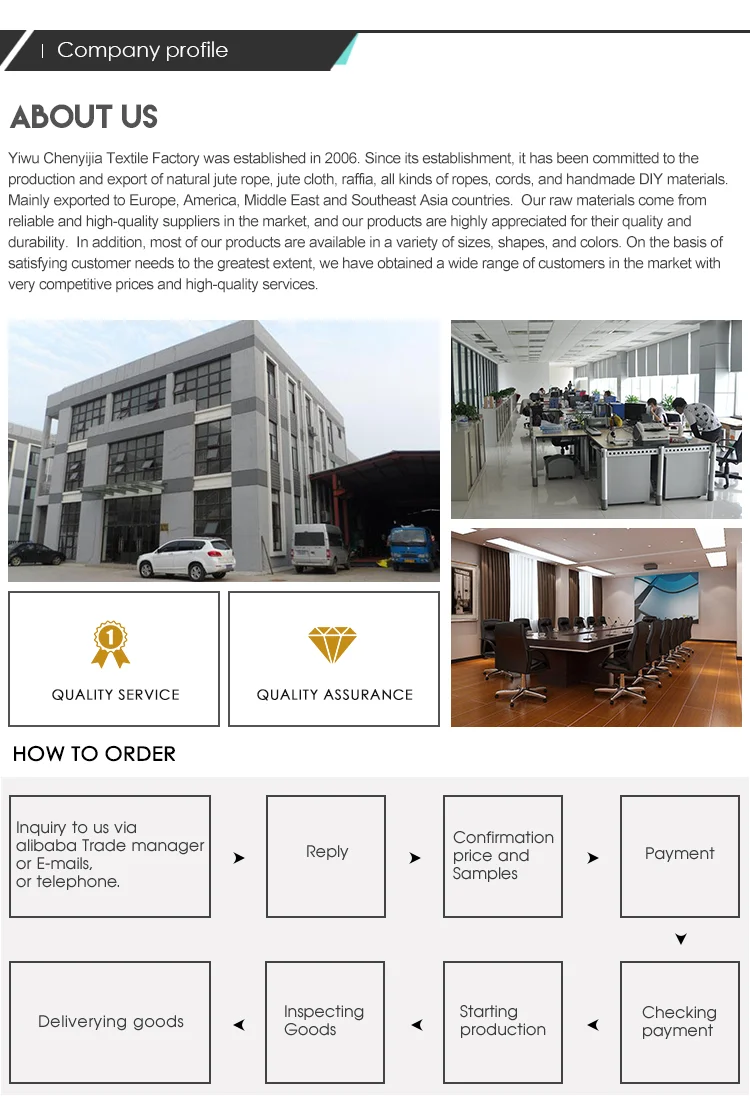 Company profile

ABOUT US

Yiwu Chenyijia Textile Factory was established in 2006. Since its establishment, it has been committed to the production and export of natural jute rope, jute cloth, raffia, all kinds of ropes, cords, and handmade DIY materials. Mainly exported to Europe, America, Middle East and Southeast Asia countries. Our raw materials come from reliable and high-quality suppliers in the market, and our products are highly appreciated for their quality and durability. In addition, most of our products are available in a variety of sizes, shapes, and colors. On the basis of satisfying customer needs to the greatest extent, we have obtained a wide range of customers in the market with very competitive prices and high-quality services.

1

QUALITY SERVICE

QUALITY ASSURANCE

HOW TO ORDER

Inquiry to us via alibaba Trade manager or E-mails, or telephone.

Reply

Confirmation price and Samples

Payment

Checking payment

Starting production

Inspecting Goods

Deliverying goods